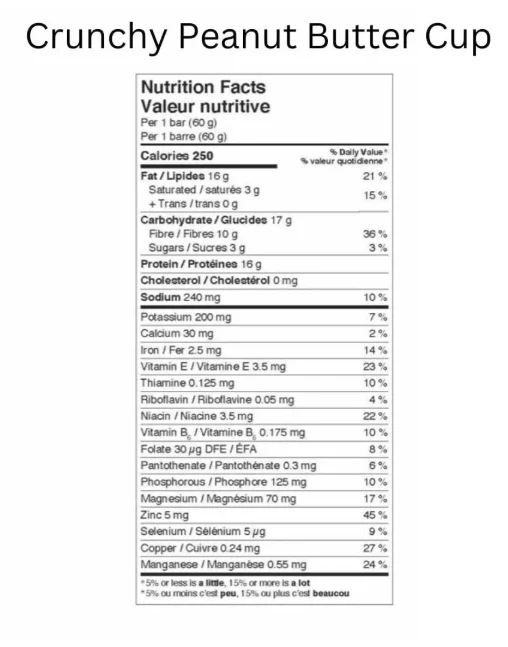 Crunchy Peanut Butter Cup

Nutrition Facts
Valeur nutritive
Per 1 bar (60 g)
Per 1 barre (60 g)

| Calories 250 | % Daily Value* % valeur quotidienne* |
|---|---|
| Fat / Lipides 16 g | 21 % |
| Saturated / saturés 3 g + Trans / trans 0 g | 15 % |
| Carbohydrate / Glucides 17 g | |
| Fibre / Fibres 10 g | 36 % |
| Sugars / Sucres 3 g | 3 % |
| Protein / Protéines 16 g | |
| Cholesterol / Cholestérol 0 mg | |
| Sodium 240 mg | 10 % |
| Potassium 200 mg | 7 % |
| Calcium 30 mg | 2 % |
| Iron / Fer 2.5 mg | 14 % |
| Vitamin E / Vitamine E 3.5 mg | 23 % |
| Thiamine 0.125 mg | 10 % |
| Riboflavin / Riboflavine 0.05 mg | 4 % |
| Niacin / Niacine 3.5 mg | 22 % |
| Vitamin $B_6$ / Vitamine $B_6$ 0.175 mg | 10 % |
| Folate 30 μg DFE / ÉFA | 8 % |
| Pantothenate / Pantothénate 0.3 mg | 6 % |
| Phosphorous / Phosphore 125 mg | 10 % |
| Magnesium / Magnésium 70 mg | 17 % |
| Zinc 5 mg | 45 % |
| Selenium / Sélénium 5 μg | 9 % |
| Copper / Cuivre 0.24 mg | 27 % |
| Manganese / Manganèse 0.55 mg | 24 % |

*5% or less is a little, 15% or more is a lot
*5% ou moins c'est peu, 15% ou plus c'est beaucou